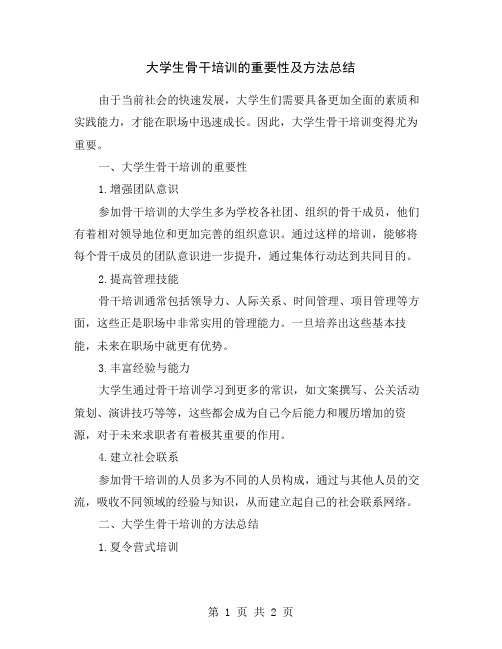 大学生骨干培训的重要性及方法总结

由于当前社会的快速发展，大学生们需要具备更加全面的素质和实践能力，才能在职场中迅速成长。因此，大学生骨干培训变得尤为重要。

一、大学生骨干培训的重要性

1.增强团队意识

参加骨干培训的大学生多为学校各社团、组织的骨干成员，他们有着相对领导地位和更加完善的组织意识。通过这样的培训，能够将每个骨干成员的团队意识进一步提升，通过集体行动达到共同目的。

2.提高管理技能

骨干培训通常包括领导力、人际关系、时间管理、项目管理等方面，这些正是职场中非常实用的管理能力。一旦培养出这些基本技能，未来在职场中就更有优势。

3.丰富经验与能力

大学生通过骨干培训学习到更多的常识，如文案撰写、公关活动策划、演讲技巧等等，这些都会成为自己今后能力和履历增加的资源，对于未来求职者有着极其重要的作用。

4.建立社会联系

参加骨干培训的人员多为不同的人员构成，通过与其他人员的交流，吸收不同领域的经验与知识，从而建立起自己的社会联系网络。

二、大学生骨干培训的方法总结

1.夏令营式培训

第 1 页 共 2 页